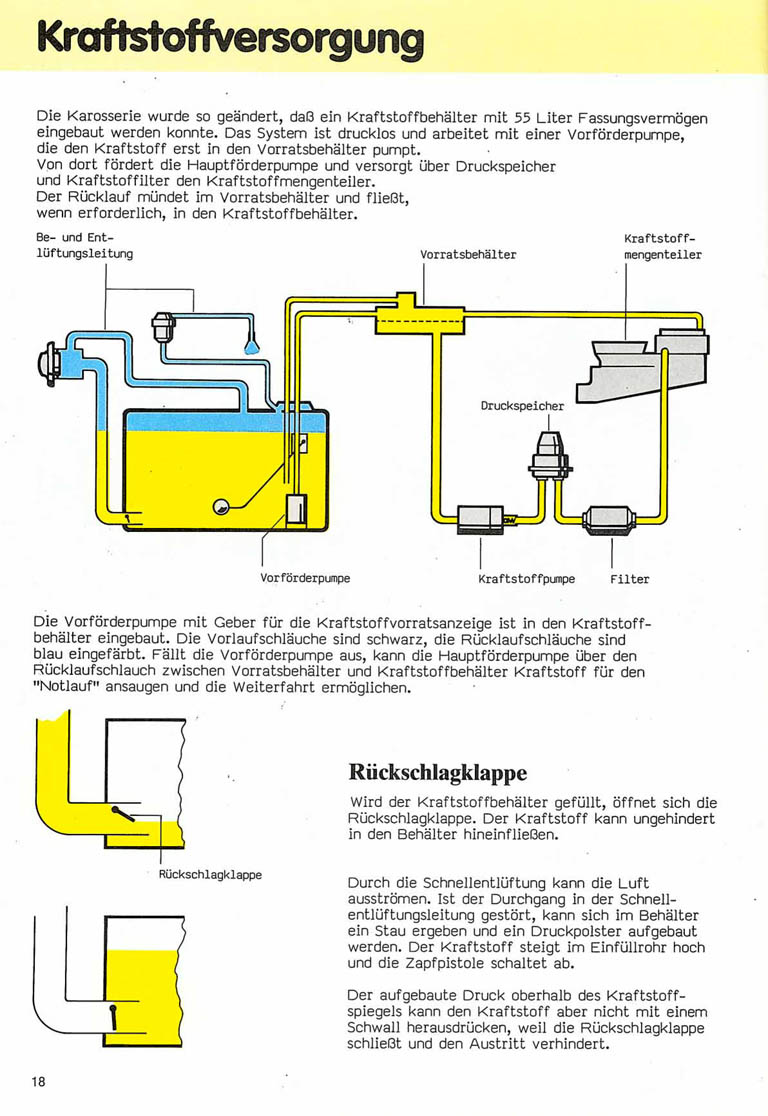 Kraftstoffversorgung

Die Karosserie wurde so geändert, daß ein Kraftstoffbehälter mit 55 Liter Fassungsvermögen eingebaut werden konnte. Das System ist drucklos und arbeitet mit einer Vorförderpumpe, die den Kraftstoff erst in den Vorratsbehälter pumpt.
Von dort fördert die Hauptförderpumpe und versorgt über Druckspeicher und Kraftstoffilter den Kraftstoffmengenteiler.
Der Rücklauf mündet im Vorratsbehälter und fließt, wenn erforderlich, in den Kraftstoffbehälter.

Be- und Entlüftungsleitung

Vorratsbehälter

Kraftstoffmengenteiler

Druckspeicher

Vorförderpumpe

Kraftstoffpumpe

Filter

Die Vorförderpumpe mit Geber für die Kraftstoffvorratsanzeige ist in den Kraftstoffbehälter eingebaut. Die Vorlaufschläuche sind schwarz, die Rücklaufschläuche sind blau eingefärbt. Fällt die Vorförderpumpe aus, kann die Hauptförderpumpe über den Rücklaufschlauch zwischen Vorratsbehälter und Kraftstoffbehälter Kraftstoff für den "Notlauf" ansaugen und die Weiterfahrt ermöglichen.

Rückschlagklappe

Rückschlagklappe

Wird der Kraftstoffbehälter gefüllt, öffnet sich die Rückschlagklappe. Der Kraftstoff kann ungehindert in den Behälter hineinfließen.

Durch die Schnellentlüftung kann die Luft ausströmen. Ist der Durchgang in der Schnellentlüftungsleitung gestört, kann sich im Behälter ein Stau ergeben und ein Druckpolster aufgebaut werden. Der Kraftstoff steigt im Einfüllrohr hoch und die Zapfpistole schaltet ab.

Der aufgebaute Druck oberhalb des Kraftstoffspiegels kann den Kraftstoff aber nicht mit einem Schwall herausdrücken, weil die Rückschlagklappe schließt und den Austritt verhindert.

18